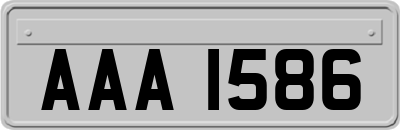 AAA 1586